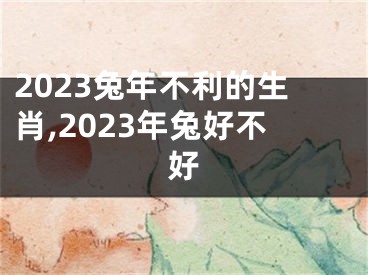 2023兔年不利的生肖,2023年兔好不好